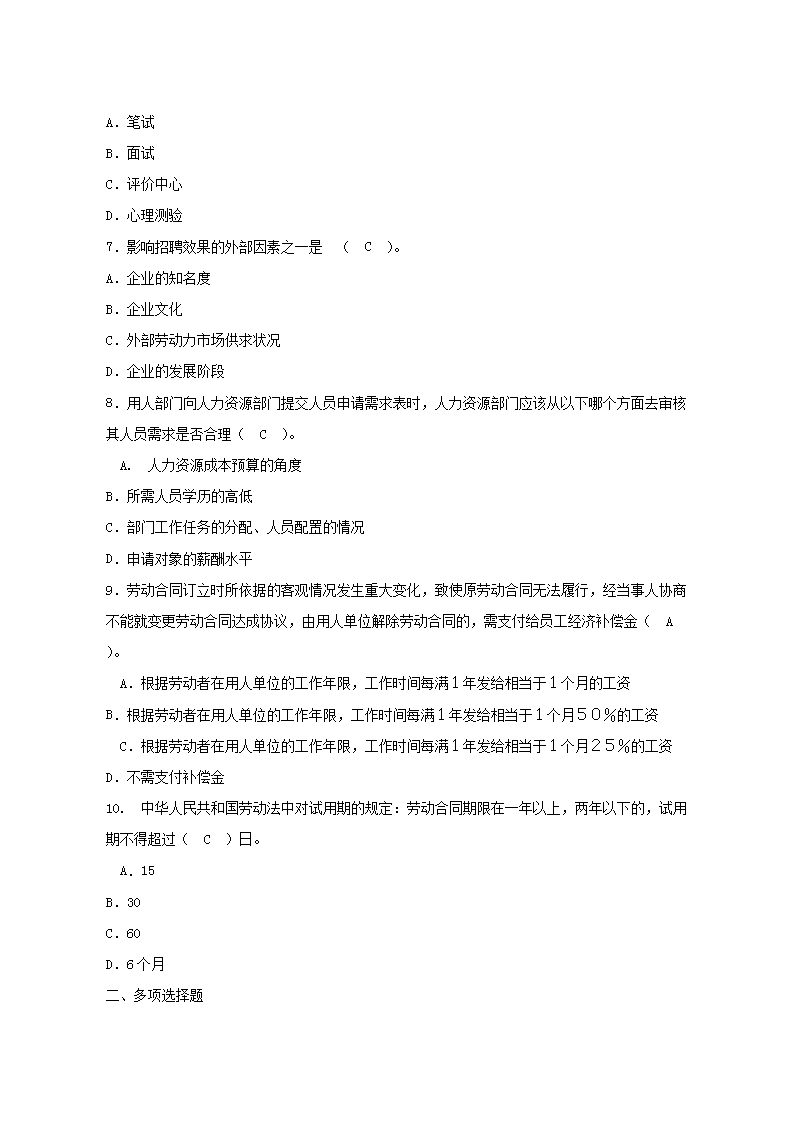 A．笔试
B．面试
C．评价中心
D．心理测验
7．影响招聘效果的外部因素之一是 （ C ）。
A．企业的知名度
B．企业文化
C．外部劳动力市场供求状况
D．企业的发展阶段
8．用人部门向人力资源部门提交人员申请需求表时，人力资源部门应该从以下哪个方面去审核其人员需求是否合理（ C ）。
A． 人力资源成本预算的角度
B．所需人员学历的高低
C．部门工作任务的分配、人员配置的情况
D．申请对象的薪酬水平
9．劳动合同订立时所依据的客观情况发生重大变化，致使原劳动合同无法履行，经当事人协商不能就变更劳动合同达成协议，由用人单位解除劳动合同的，需支付给员工经济补偿金（ A ）。
A．根据劳动者在用人单位的工作年限，工作时间每满１年发给相当于１个月的工资
B．根据劳动者在用人单位的工作年限，工作时间每满１年发给相当于１个月５０％的工资
C．根据劳动者在用人单位的工作年限，工作时间每满１年发给相当于１个月２５％的工资
D．不需支付补偿金
10． 中华人民共和国劳动法中对试用期的规定：劳动合同期限在一年以上，两年以下的，试用期不得超过（ C ）日。
A．15
B．30
C．60
D．6个月
二、多项选择题